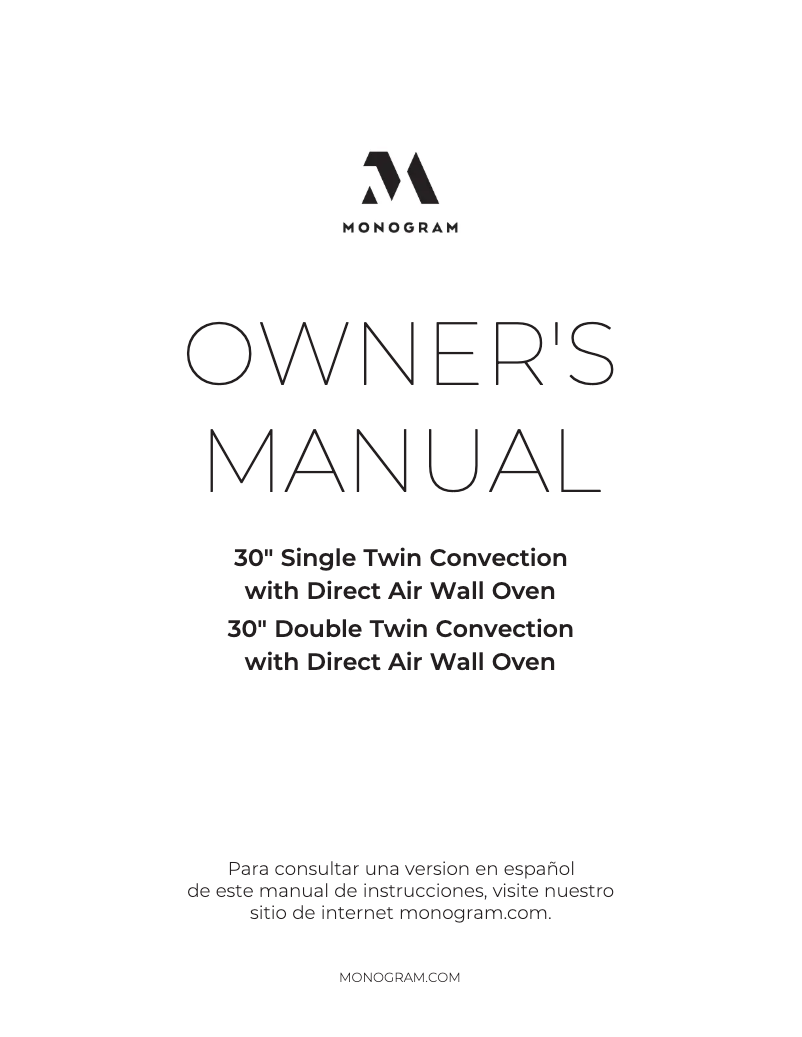 MONOGRAM

OWNER'S MANUAL

30" Single Twin Convection with Direct Air Wall Oven
30" Double Twin Convection with Direct Air Wall Oven

Para consultar una version en español de este manual de instrucciones, visite nuestro sitio de internet monogram.com.

MONOGRAM.COM